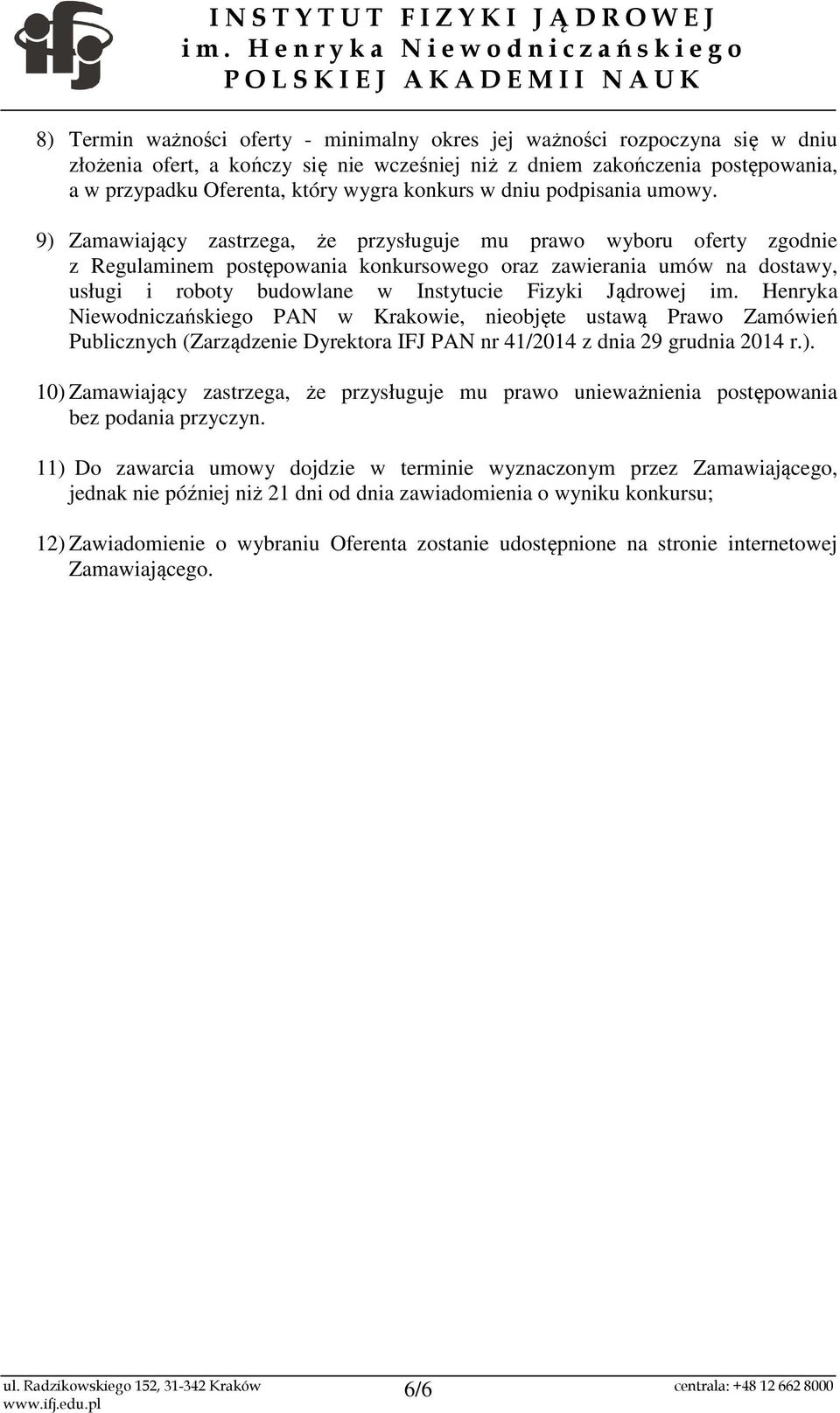 ifj

INSTYTUT FIZYKI JĄDROWEJ
im. Henryka Niewodniczańskiego
POLSKIEJ AKADEMII NAUK

8) Termin ważności oferty - minimalny okres jej ważności rozpoczyna się w dniu złożenia ofert, a kończy się nie wcześniej niż z dniem zakończenia postępowania, a w przypadku Oferenta, który wygra konkurs w dniu podpisania umowy.

9) Zamawiający zastrzega, że przysługuje mu prawo wyboru oferty zgodnie z Regulaminem postępowania konkursowego oraz zawierania umów na dostawy, usługi i roboty budowlane w Instytucie Fizyki Jądrowej im. Henryka Niewodniczańskiego PAN w Krakowie, nieobjęte ustawą Prawo Zamówień Publicznych (Zarządzenie Dyrektora IFJ PAN nr 41/2014 z dnia 29 grudnia 2014 r.).

10) Zamawiający zastrzega, że przysługuje mu prawo unieważnienia postępowania bez podania przyczyn.

11) Do zawarcia umowy dojdzie w terminie wyznaczonym przez Zamawiającego, jednak nie później niż 21 dni od dnia zawiadomienia o wyniku konkursu;

12) Zawiadomienie o wybraniu Oferenta zostanie udostępnione na stronie internetowej Zamawiającego.

ul. Radzikowskiego 152, 31-342 Kraków
www.ifj.edu.pl
6/6
centrala: +48 12 662 8000